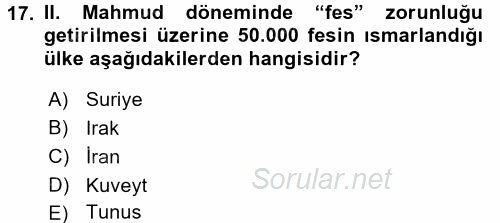 17. II. Mahmud döneminde “fes” zorunluğu getirilmesi üzerine 50.000 fesin ısmarlandığı ülke aşağıdakilerden hangisidir?

A) Suriye
B) Irak
C) İran
D) Kuveyt
E) Tunus

Sorular.net